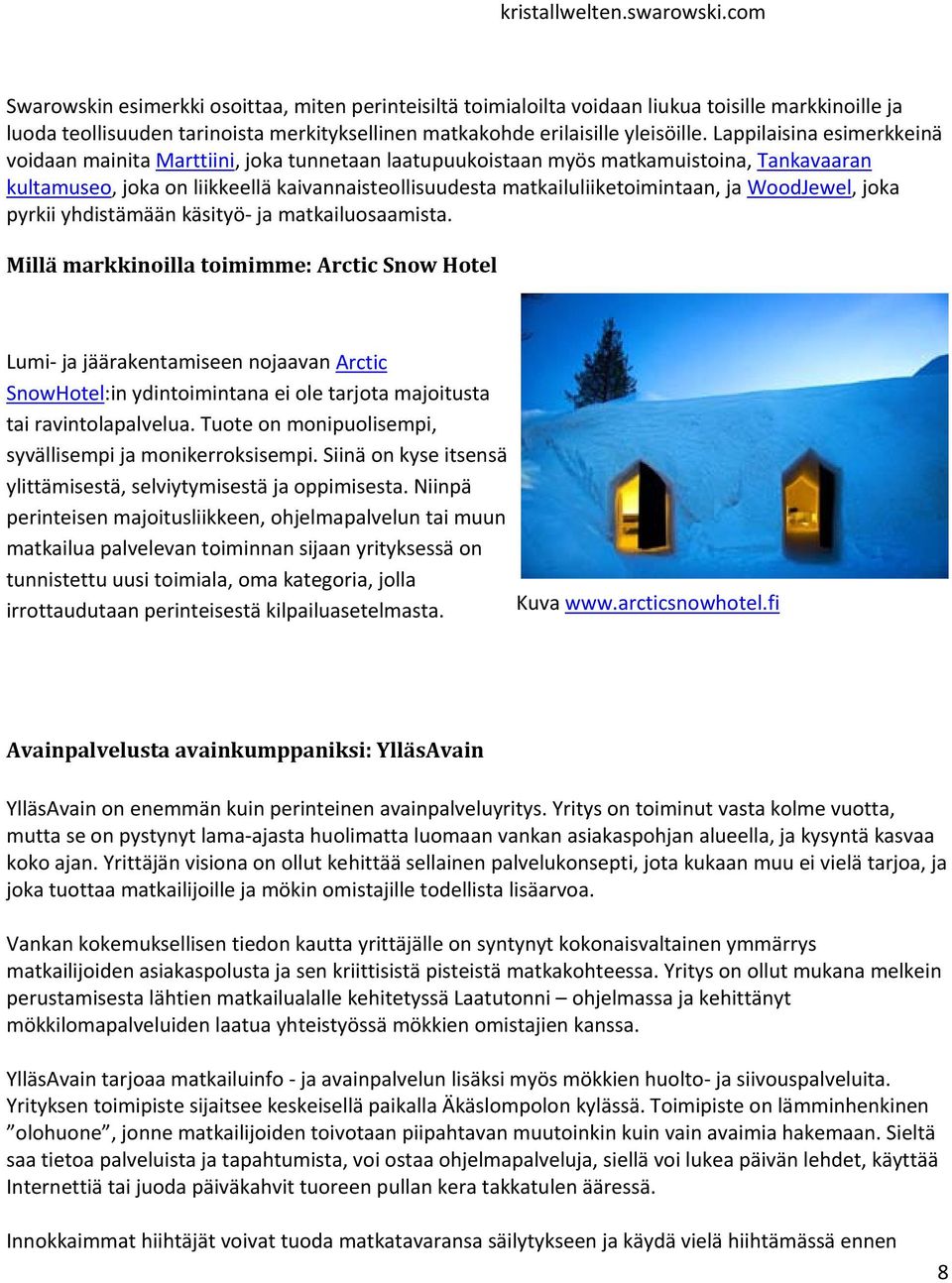 kristallwelten.swarowski.com

Swarowskin esimerkki osoittaa, miten perinteisiltä toimialoilta voidaan liukua toisille markkinoille ja luoda teollisuuden tarinoista merkityksellinen matkakohde erilaisille yleisöille. Lappilaisina esimerkkeinä voidaan mainita Marttiini, joka tunnetaan laatupuukoistaan myös matkamuistoina, Tankavaaran kultamuseo, joka on liikkeellä kaivannaisteollisuudesta matkailuliiketoimintaan, ja WoodJewel, joka pyrkii yhdistämään käsityö- ja matkailuosaamista.

Millä markkinoilla toimimme: Arctic Snow Hotel

Lumi- ja jäärakentamiseen nojaavan Arctic SnowHotel:in ydintoimintana ei ole tarjota majoitusta tai ravintolapalvelua. Tuote on monipuolisempi, syvällisempi ja monikerroksisempi. Siinä on kyse itsensä ylittämisestä, selviytymisestä ja oppimisesta. Niinpä perinteisen majoitusliikkeen, ohjelmapalvelun tai muun matkailua palvelevan toiminnan sijaan yrityksessä on tunnistettu uusi toimiala, oma kategoria, jolla irrottaudutaan perinteisestä kilpailuasetelmasta.

Kuva www.arcticsnowhotel.fi

Avainpalvelusta avainkumppaniksi: YlläsAvain

YlläsAvain on enemmän kuin perinteinen avainpalveluyritys. Yritys on toiminut vasta kolme vuotta, mutta se on pystynyt lama-ajasta huolimatta luomaan vankan asiakaspohjan alueella, ja kysyntä kasvaa koko ajan. Yrittäjän visiona on ollut kehittää sellainen palvelukonsepti, jota kukaan muu ei vielä tarjoa, ja joka tuottaa matkailijoille ja mökin omistajille todellista lisäarvoa.

Vankan kokemuksellisen tiedon kautta yrittäjälle on syntynyt kokonaisvaltainen ymmärrys matkailijoiden asiakaspolusta ja sen kriittisistä pisteistä matkakohteessa. Yritys on ollut mukana melkein perustamisesta lähtien matkailualalle kehitetyssä Laatutonni – ohjelmassa ja kehittänyt mökkilomapalveluiden laatua yhteistyössä mökkien omistajien kanssa.

YlläsAvain tarjoaa matkailuinfo - ja avainpalvelun lisäksi myös mökkien huolto- ja siivouspalveluita. Yrityksen toimipiste sijaitsee keskeisellä paikalla Äkäslompolon kylässä. Toimipiste on lämminhenkinen ”olohuone”, jonne matkailijoiden toivotaan piipahtavan muutoinkin kuin vain avaimia hakemaan. Sieltä saa tietoa palveluista ja tapahtumista, voi ostaa ohjelmapalveluja, siellä voi lukea päivän lehdet, käyttää Internettiä tai juoda päiväkahvit tuoreen pullan kera takkatulen ääressä.

Innokkaimmat hiihtäjät voivat tuoda matkatavaransa säilytykseen ja käydä vielä hiihtämässä ennen

8